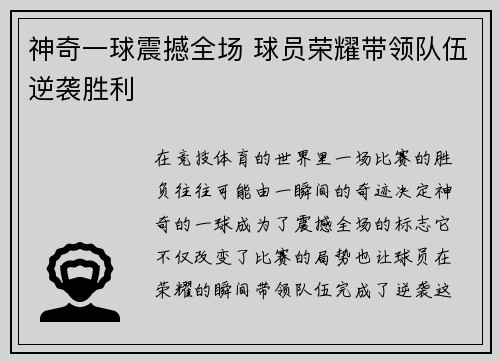 神奇一球震撼全场 球员荣耀带领队伍逆袭胜利

在竞技体育的世界里一场比赛的胜负往往可能由一瞬间的奇迹决定神奇的一球成为了震撼全场的标志它不仅改变了比赛的局势也让球员在荣耀的瞬间带领队伍完成了逆袭这